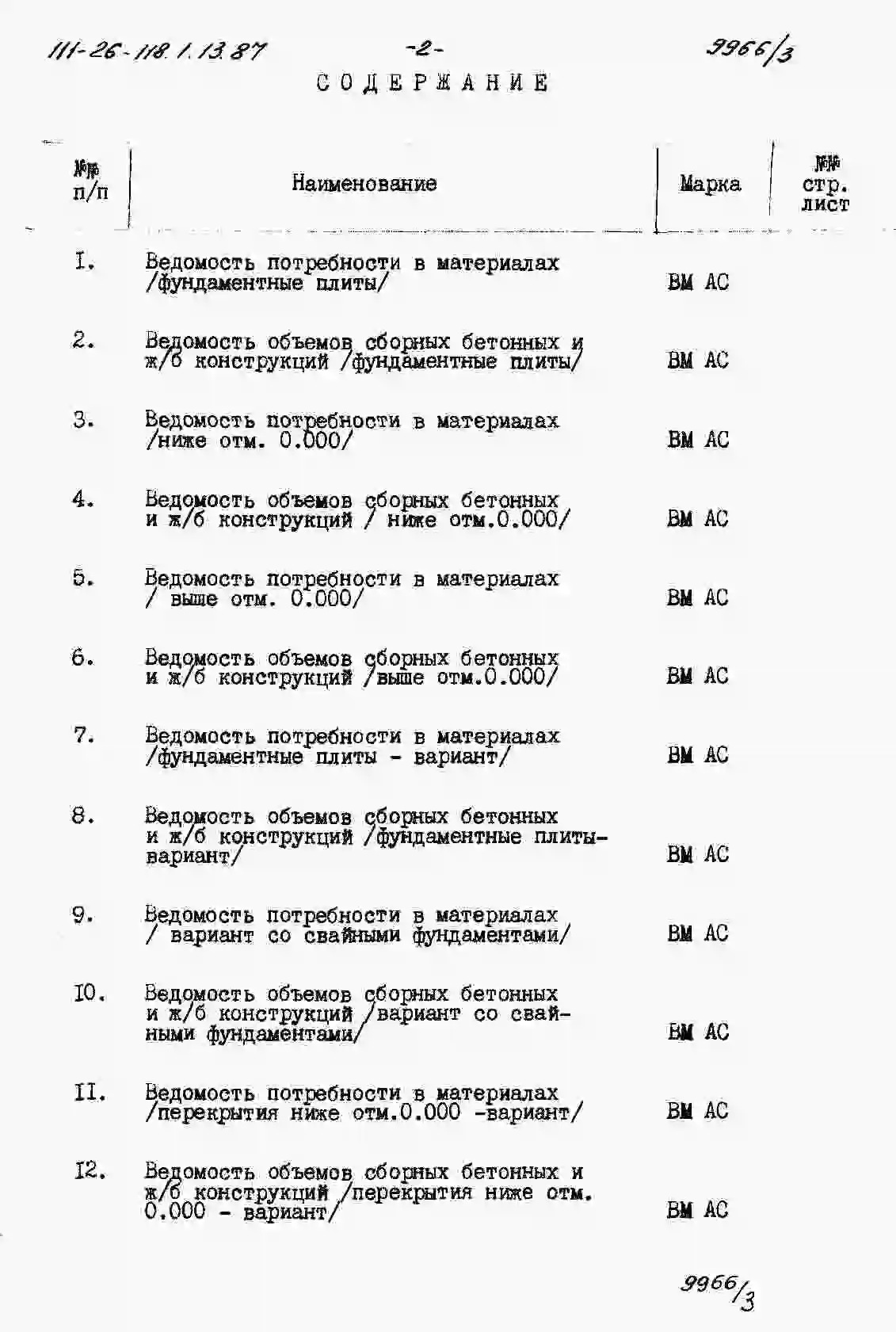 111-26-118.1.13.87 -2- 9966/3

СОДЕРЖАНИЕ

| №№ п/п | Наименование | Марка | №№ стр. лист |
|---|---|---|---|
| I. | Ведомость потребности в материалах /фундаментные плиты/ | ВМ АС | |
| 2. | Ведомость объемов сборных бетонных и ж/б конструкций /фундаментные плиты/ | ВМ АС | |
| 3. | Ведомость потребности в материалах /ниже отм. 0.000/ | ВМ АС | |
| 4. | Ведомость объемов сборных бетонных и ж/б конструкций / ниже отм.0.000/ | ВМ АС | |
| 5. | Ведомость потребности в материалах / выше отм. 0.000/ | ВМ АС | |
| 6. | Ведомость объемов сборных бетонных и ж/б конструкций /выше отм.0.000/ | ВМ АС | |
| 7. | Ведомость потребности в материалах /фундаментные плиты - вариант/ | ВМ АС | |
| 8. | Ведомость объемов сборных бетонных и ж/б конструкций /фундаментные плиты-вариант/ | ВМ АС | |
| 9. | Ведомость потребности в материалах / вариант со свайными фундаментами/ | ВМ АС | |
| I0. | Ведомость объемов сборных бетонных и ж/б конструкций /вариант со свайными фундаментами/ | ВМ АС | |
| II. | Ведомость потребности в материалах /перекрытия ниже отм.0.000 -вариант/ | ВМ АС | |
| I2. | Ведомость объемов сборных бетонных и ж/б конструкций /перекрытия ниже отм. 0.000 - вариант/ | ВМ АС | |

9966/3